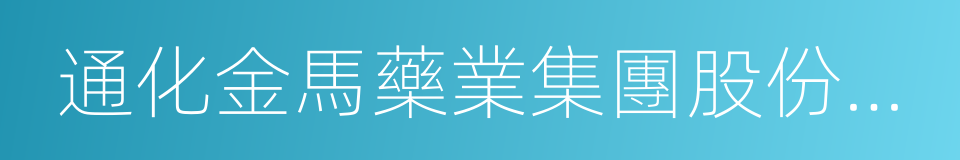 通化金馬藥業集團股份...